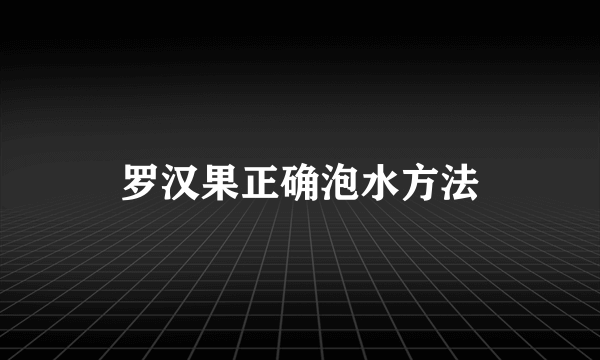 罗汉果正确泡水方法